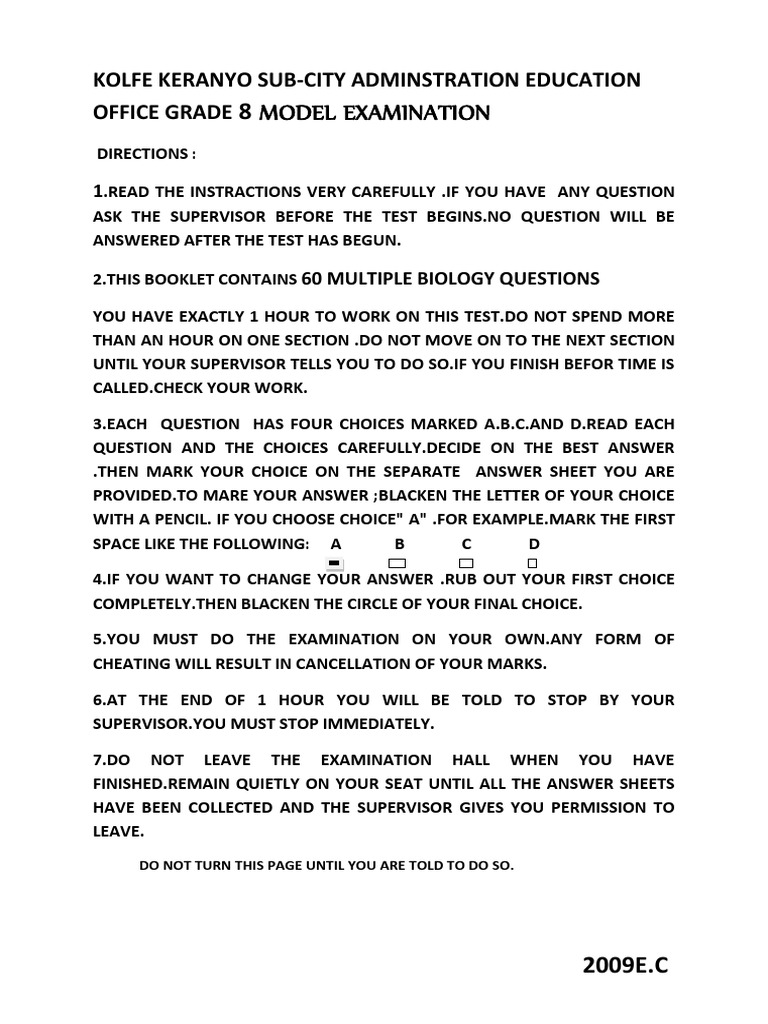 KOLFE KERANYO SUB-CITY ADMINSTRATION EDUCATION OFFICE GRADE 8 MODEL EXAMINATION

DIRECTIONS :

1.READ THE INSTRACTIONS VERY CAREFULLY .IF YOU HAVE ANY QUESTION ASK THE SUPERVISOR BEFORE THE TEST BEGINS.NO QUESTION WILL BE ANSWERED AFTER THE TEST HAS BEGUN.

2.THIS BOOKLET CONTAINS 60 MULTIPLE BIOLOGY QUESTIONS

YOU HAVE EXACTLY 1 HOUR TO WORK ON THIS TEST.DO NOT SPEND MORE THAN AN HOUR ON ONE SECTION .DO NOT MOVE ON TO THE NEXT SECTION UNTIL YOUR SUPERVISOR TELLS YOU TO DO SO.IF YOU FINISH BEFOR TIME IS CALLED.CHECK YOUR WORK.

3.EACH QUESTION HAS FOUR CHOICES MARKED A.B.C.AND D.READ EACH QUESTION AND THE CHOICES CAREFULLY.DECIDE ON THE BEST ANSWER .THEN MARK YOUR CHOICE ON THE SEPARATE ANSWER SHEET YOU ARE PROVIDED.TO MARE YOUR ANSWER ;BLACKEN THE LETTER OF YOUR CHOICE WITH A PENCIL. IF YOU CHOOSE CHOICE" A" .FOR EXAMPLE.MARK THE FIRST SPACE LIKE THE FOLLOWING: A B C D

4.IF YOU WANT TO CHANGE YOUR ANSWER .RUB OUT YOUR FIRST CHOICE COMPLETELY.THEN BLACKEN THE CIRCLE OF YOUR FINAL CHOICE.

5.YOU MUST DO THE EXAMINATION ON YOUR OWN.ANY FORM OF CHEATING WILL RESULT IN CANCELLATION OF YOUR MARKS.

6.AT THE END OF 1 HOUR YOU WILL BE TOLD TO STOP BY YOUR SUPERVISOR.YOU MUST STOP IMMEDIATELY.

7.DO NOT LEAVE THE EXAMINATION HALL WHEN YOU HAVE FINISHED.REMAIN QUIETLY ON YOUR SEAT UNTIL ALL THE ANSWER SHEETS HAVE BEEN COLLECTED AND THE SUPERVISOR GIVES YOU PERMISSION TO LEAVE.

DO NOT TURN THIS PAGE UNTIL YOU ARE TOLD TO DO SO.

2009E.C